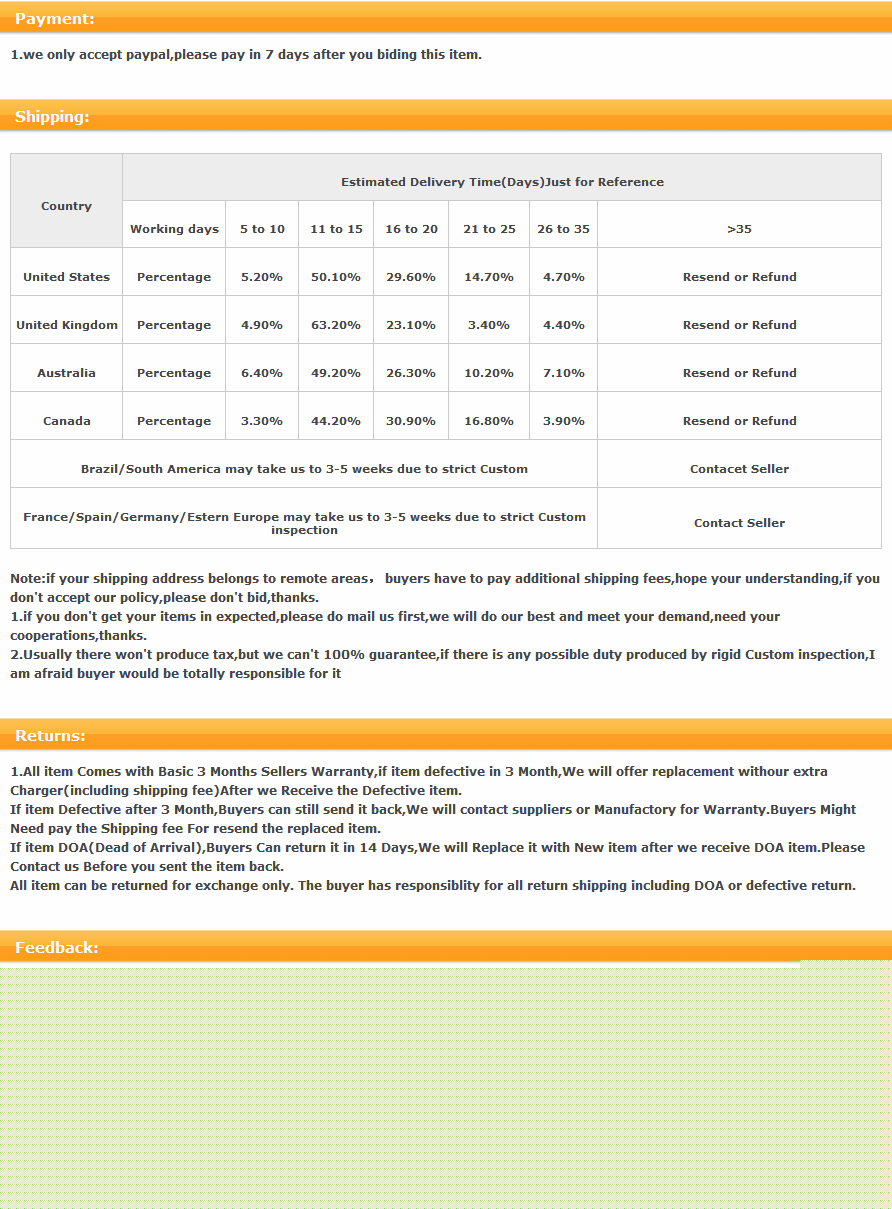 Payment:

1.we only accept paypal,please pay in 7 days after you biding this item.

Shipping:

| Country | Estimated Delivery Time(Days)Just for Reference | | | | | | |
|---|---|---|---|---|---|---|---|
| | Working days | 5 to 10 | 11 to 15 | 16 to 20 | 21 to 25 | 26 to 35 | >35 |
| United States | Percentage | 5.20% | 50.10% | 29.60% | 14.70% | 4.70% | Resend or Refund |
| United Kingdom | Percentage | 4.90% | 63.20% | 23.10% | 3.40% | 4.40% | Resend or Refund |
| Australia | Percentage | 6.40% | 49.20% | 26.30% | 10.20% | 7.10% | Resend or Refund |
| Canada | Percentage | 3.30% | 44.20% | 30.90% | 16.80% | 3.90% | Resend or Refund |
| Brazil/South America may take us to 3-5 weeks due to strict Custom | | | | | | | Contacet Seller |
| France/Spain/Germany/Estern Europe may take us to 3-5 weeks due to strict Custom inspection | | | | | | | Contact Seller |

Note:if your shipping address belongs to remote areas， buyers have to pay additional shipping fees,hope your understanding,if you don't accept our policy,please don't bid,thanks.
1.if you don't get your items in expected,please do mail us first,we will do our best and meet your demand,need your cooperations,thanks.
2.Usually there won't produce tax,but we can't 100% guarantee,if there is any possible duty produced by rigid Custom inspection,I am afraid buyer would be totally responsible for it

Returns:

1.All item Comes with Basic 3 Months Sellers Warranty,if item defective in 3 Month,We will offer replacement withour extra Charger(including shipping fee)After we Receive the Defective item.
If item Defective after 3 Month,Buyers can still send it back,We will contact suppliers or Manufactory for Warranty.Buyers Might Need pay the Shipping fee For resend the replaced item.
If item DOA(Dead of Arrival),Buyers Can return it in 14 Days,We will Replace it with New item after we receive DOA item.Please Contact us Before you sent the item back.
All item can be returned for exchange only. The buyer has responsiblity for all return shipping including DOA or defective return.

Feedback: